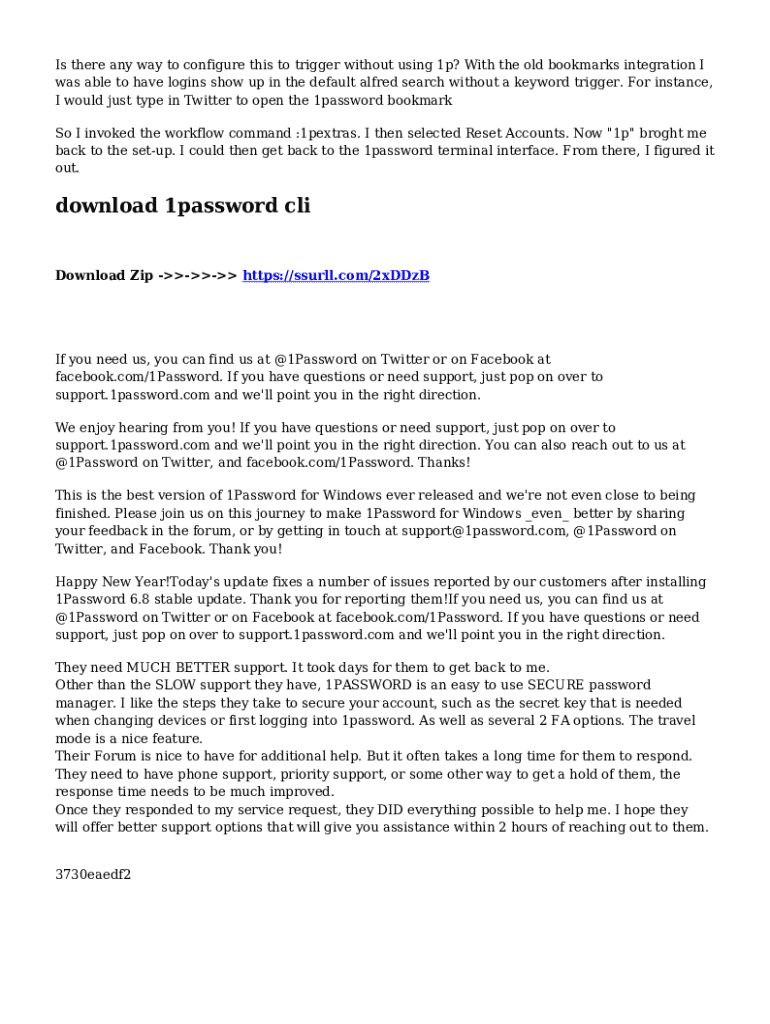 Is there any way to configure this to trigger without using 1p? With the old bookmarks integration I was able to have logins show up in the default alfred search without a keyword trigger. For instance, I would just type in Twitter to open the 1password bookmark

So I invoked the workflow command :1pextras. I then selected Reset Accounts. Now "1p" broght me back to the set-up. I could then get back to the 1password terminal interface. From there, I figured it out.

download 1password cli

Download Zip ->>->>->> https://ssurll.com/2xDDzB

If you need us, you can find us at @1Password on Twitter or on Facebook at facebook.com/1Password. If you have questions or need support, just pop on over to support.1password.com and we'll point you in the right direction.

We enjoy hearing from you! If you have questions or need support, just pop on over to support.1password.com and we'll point you in the right direction. You can also reach out to us at @1Password on Twitter, and facebook.com/1Password. Thanks!

This is the best version of 1Password for Windows ever released and we're not even close to being finished. Please join us on this journey to make 1Password for Windows _even_ better by sharing your feedback in the forum, or by getting in touch at support@1password.com, @1Password on Twitter, and Facebook. Thank you!

Happy New Year!Today's update fixes a number of issues reported by our customers after installing 1Password 6.8 stable update. Thank you for reporting them!If you need us, you can find us at @1Password on Twitter or on Facebook at facebook.com/1Password. If you have questions or need support, just pop on over to support.1password.com and we'll point you in the right direction.

They need MUCH BETTER support. It took days for them to get back to me.
Other than the SLOW support they have, 1PASSWORD is an easy to use SECURE password manager. I like the steps they take to secure your account, such as the secret key that is needed when changing devices or first logging into 1password. As well as several 2 FA options. The travel mode is a nice feature.
Their Forum is nice to have for additional help. But it often takes a long time for them to respond. They need to have phone support, priority support, or some other way to get a hold of them, the response time needs to be much improved.
Once they responded to my service request, they DID everything possible to help me. I hope they will offer better support options that will give you assistance within 2 hours of reaching out to them.

3730eaedf2